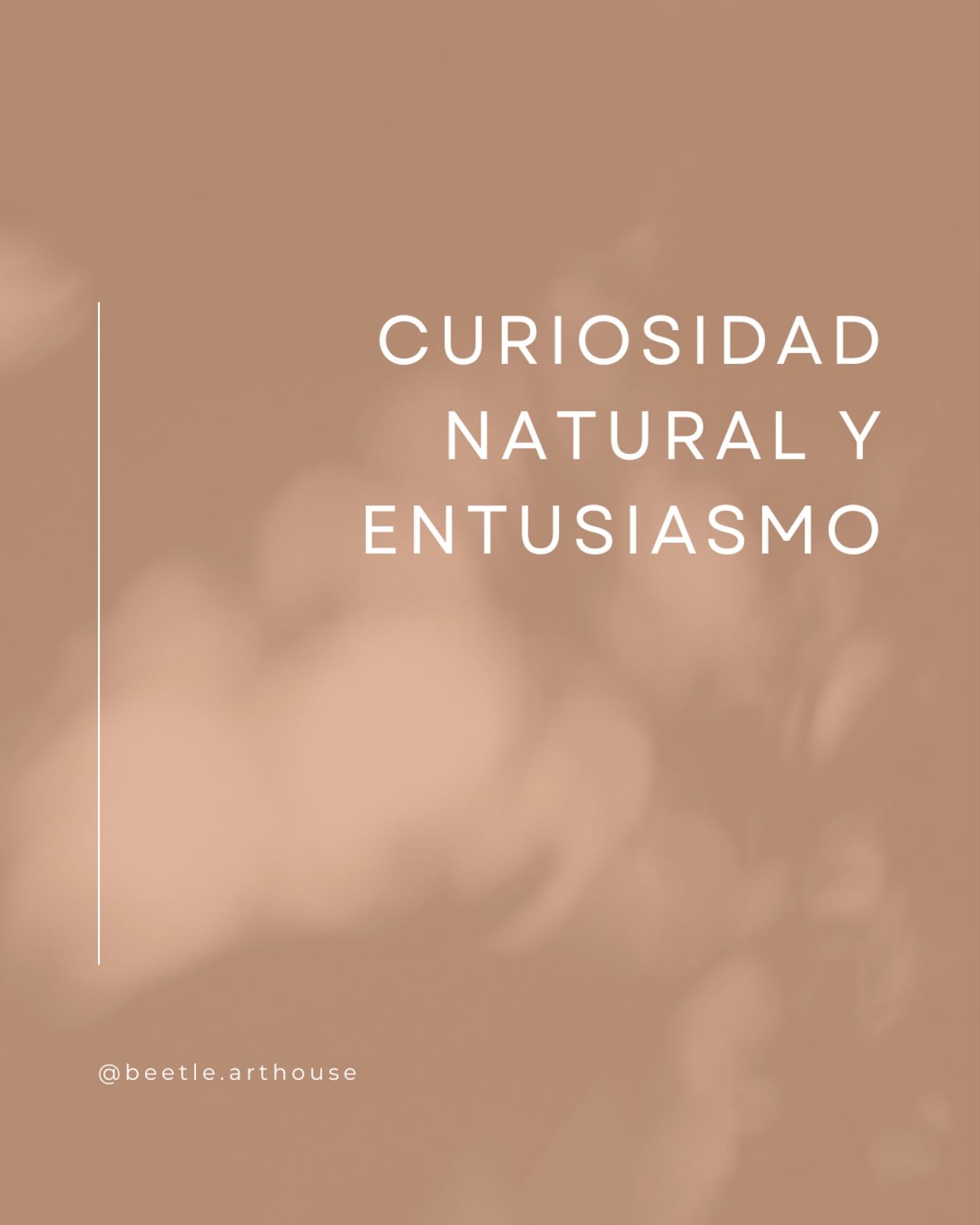 CURIOSIDAD NATURAL Y ENTUSIASMO

@beetle.arthouse